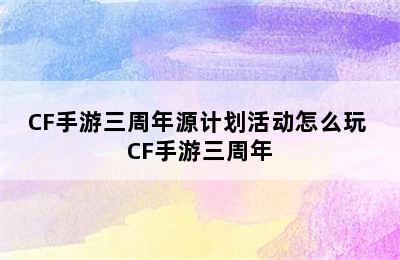 CF手游三周年源计划活动怎么玩 CF手游三周年